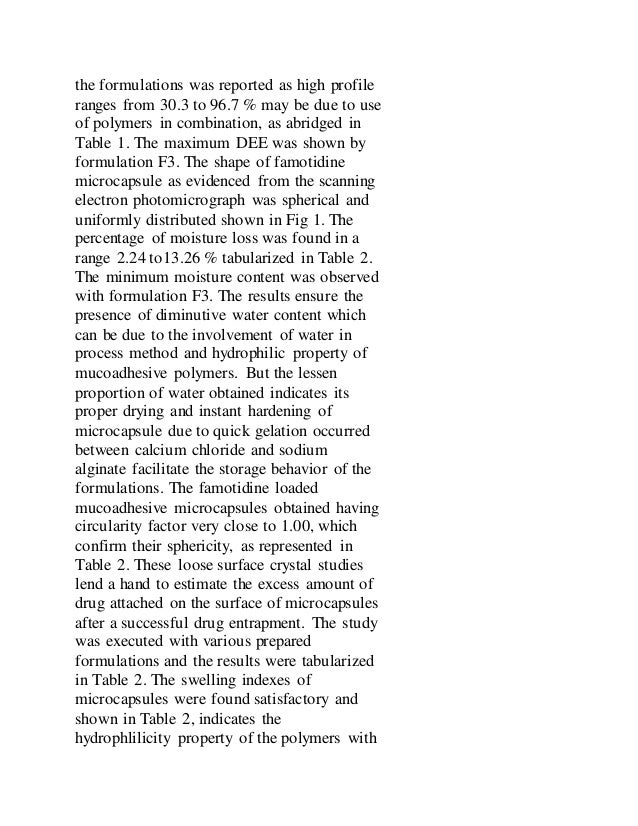 the formulations was reported as high profile ranges from 30.3 to 96.7 % may be due to use of polymers in combination, as abridged in Table 1. The maximum DEE was shown by formulation F3. The shape of famotidine microcapsule as evidenced from the scanning electron photomicrograph was spherical and uniformly distributed shown in Fig 1. The percentage of moisture loss was found in a range 2.24 to13.26 % tabularized in Table 2. The minimum moisture content was observed with formulation F3. The results ensure the presence of diminutive water content which can be due to the involvement of water in process method and hydrophilic property of mucoadhesive polymers. But the lessen proportion of water obtained indicates its proper drying and instant hardening of microcapsule due to quick gelation occurred between calcium chloride and sodium alginate facilitate the storage behavior of the formulations. The famotidine loaded mucoadhesive microcapsules obtained having circularity factor very close to 1.00, which confirm their sphericity, as represented in Table 2. These loose surface crystal studies lend a hand to estimate the excess amount of drug attached on the surface of microcapsules after a successful drug entrapment. The study was executed with various prepared formulations and the results were tabularized in Table 2. The swelling indexes of microcapsules were found satisfactory and shown in Table 2, indicates the hydrophlilicity property of the polymers with